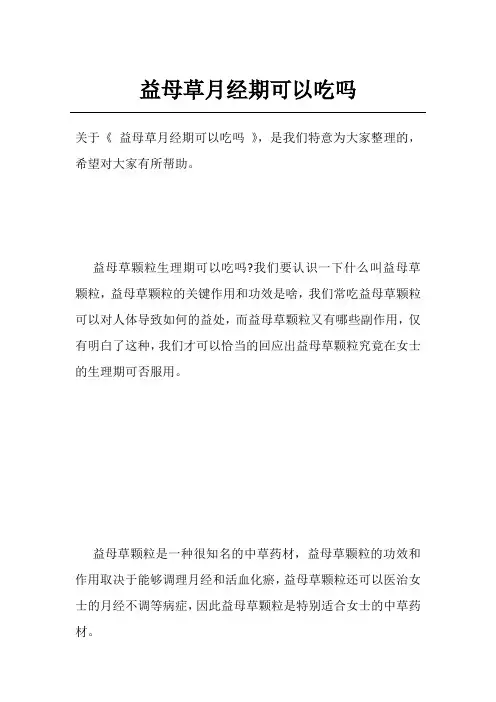 益母草月经期可以吃吗

关于《 益母草月经期可以吃吗 》，是我们特意为大家整理的，希望对大家有所帮助。

益母草颗粒生理期可以吃吗?我们要认识一下什么叫益母草颗粒，益母草颗粒的关键作用和功效是啥，我们常吃益母草颗粒可以对人体导致如何的益处，而益母草颗粒又有哪些副作用，仅有明白了这种，我们才可以恰当的回应出益母草颗粒究竟在女士的生理期可否服用。

益母草颗粒是一种很知名的中草药材，益母草颗粒的功效和作用取决于能够调理月经和活血化瘀，益母草颗粒还可以医治女士的月经不调等病症，因此益母草颗粒是特别适合女士的中草药材。